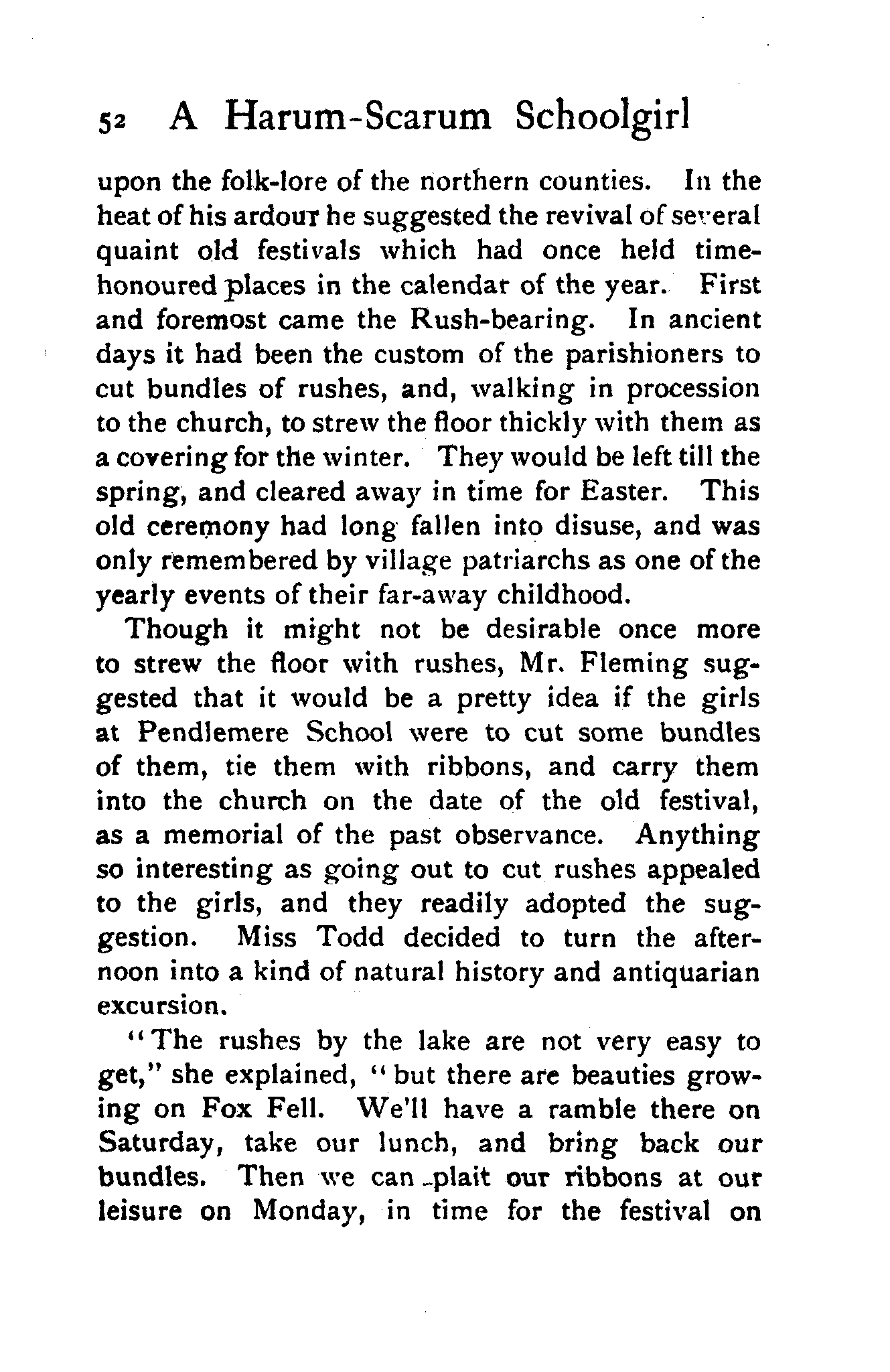 52 A Harum-Scarum Schoolgirl

upon the folk-lore of the northern counties. In the heat of his ardour he suggested the revival of several quaint old festivals which had once held time-honoured places in the calendar of the year. First and foremost came the Rush-bearing. In ancient days it had been the custom of the parishioners to cut bundles of rushes, and, walking in procession to the church, to strew the floor thickly with them as a covering for the winter. They would be left till the spring, and cleared away in time for Easter. This old ceremony had long fallen into disuse, and was only remembered by village patriarchs as one of the yearly events of their far-away childhood.

Though it might not be desirable once more to strew the floor with rushes, Mr. Fleming suggested that it would be a pretty idea if the girls at Pendlemere School were to cut some bundles of them, tie them with ribbons, and carry them into the church on the date of the old festival, as a memorial of the past observance. Anything so interesting as going out to cut rushes appealed to the girls, and they readily adopted the suggestion. Miss Todd decided to turn the afternoon into a kind of natural history and antiquarian excursion.

"The rushes by the lake are not very easy to get," she explained, "but there are beauties growing on Fox Fell. We'll have a ramble there on Saturday, take our lunch, and bring back our bundles. Then we can plait our ribbons at our leisure on Monday, in time for the festival on